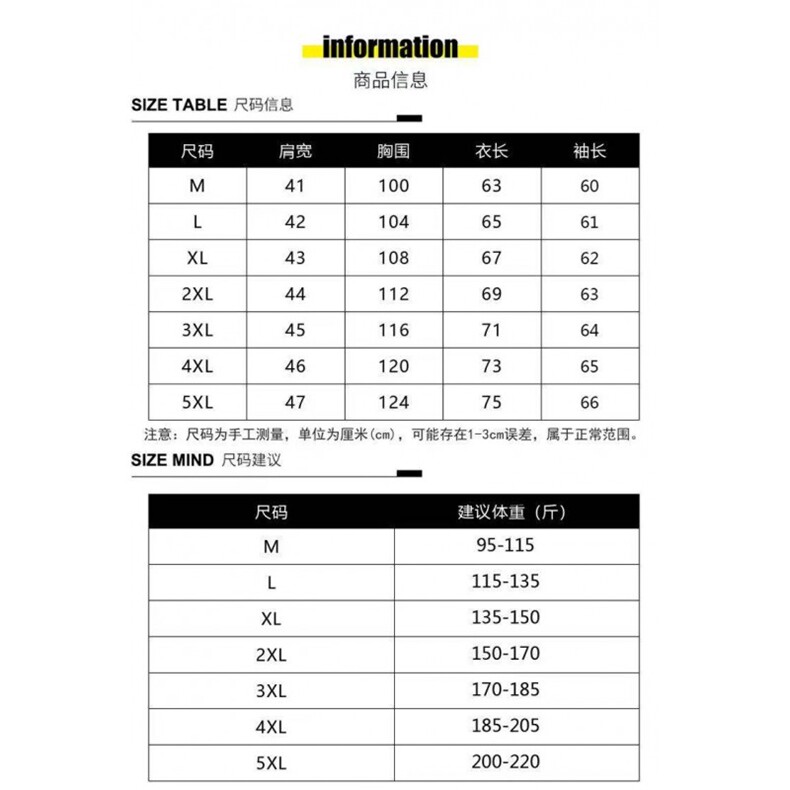 information
商品信息

SIZE TABLE 尺码信息

| 尺码 | 肩宽 | 胸围 | 衣长 | 袖长 |
|---|---|---|---|---|
| M | 41 | 100 | 63 | 60 |
| L | 42 | 104 | 65 | 61 |
| XL | 43 | 108 | 67 | 62 |
| 2XL | 44 | 112 | 69 | 63 |
| 3XL | 45 | 116 | 71 | 64 |
| 4XL | 46 | 120 | 73 | 65 |
| 5XL | 47 | 124 | 75 | 66 |

注意：尺码为手工测量，单位为厘米(cm)，可能存在1-3cm误差，属于正常范围。

SIZE MIND 尺码建议

| 尺码 | 建议体重（斤） |
|---|---|
| M | 95-115 |
| L | 115-135 |
| XL | 135-150 |
| 2XL | 150-170 |
| 3XL | 170-185 |
| 4XL | 185-205 |
| 5XL | 200-220 |